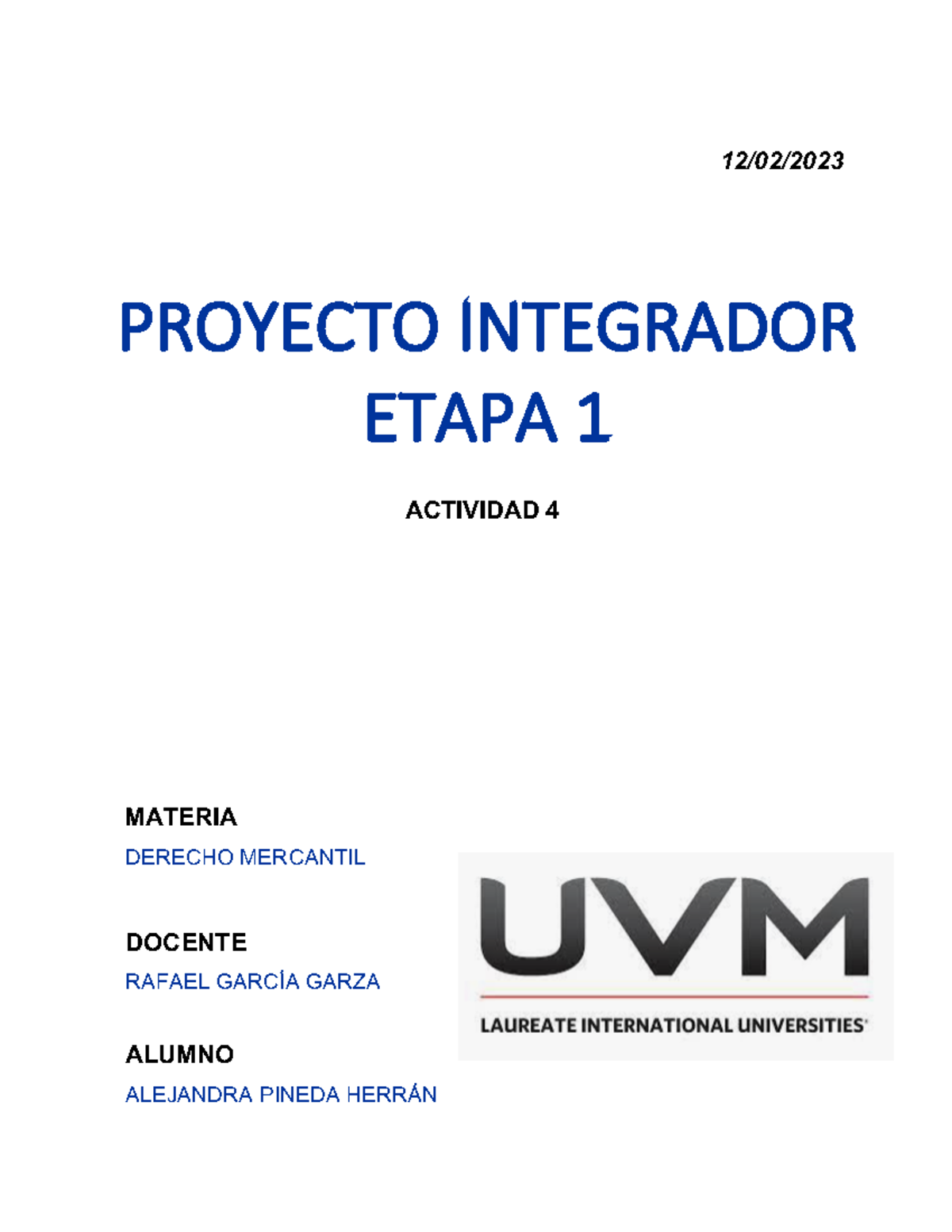 12/02/2023

PROYECTO ÍNTEGRADOR
ETAPA 1

ACTIVIDAD 4

MATERIA
DERECHO MERCANTIL

DOCENTE
RAFAEL GARCÍA GARZA

ALUMNO
ALEJANDRA PINEDA HERRÁN

UVM
LAUREATE INTERNATIONAL UNIVERSITIES